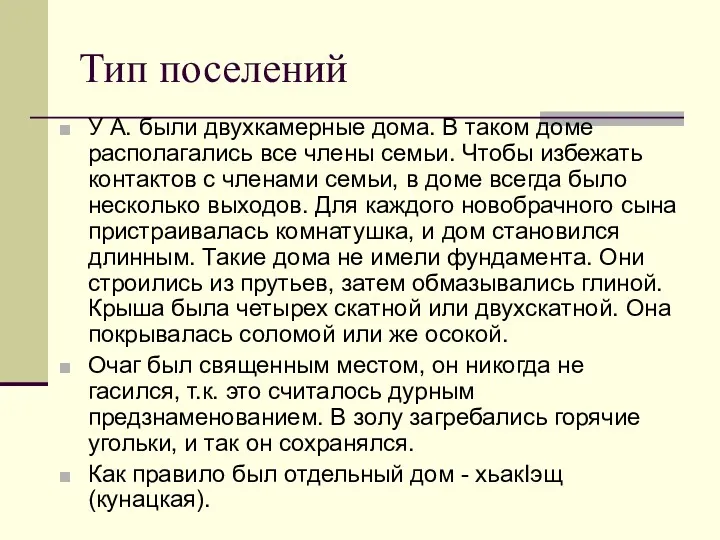 Тип поселений

У А. были двухкамерные дома. В таком доме располагались все члены семьи. Чтобы избежать контактов с членами семьи, в доме всегда было несколько выходов. Для каждого новобрачного сына пристраивалась комнатушка, и дом становился длинным. Такие дома не имели фундамента. Они строились из прутьев, затем обмазывались глиной. Крыша была четырех скатной или двухскатной. Она покрывалась соломой или же осокой.

Очаг был священным местом, он никогда не гасился, т.к. это считалось дурным предзнаменованием. В золу загребались горячие угольки, и так он сохранялся.

Как правило был отдельный дом - хьакIэщ (кунацкая).